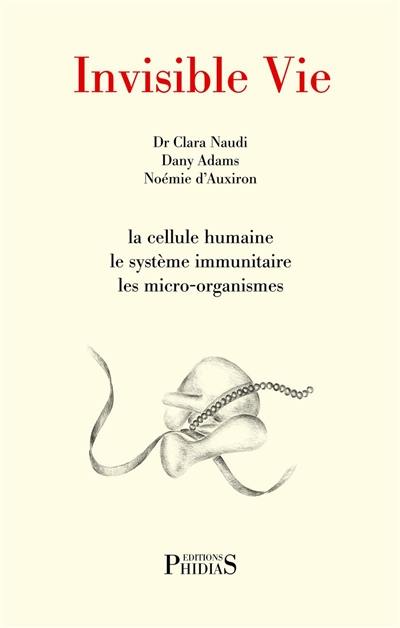 Invisible Vie

Dr Clara Naudi
Dany Adams
Noémie d'Auxiron

la cellule humaine
le système immunitaire
les micro-organismes

EDITIONS
PHIDIAS